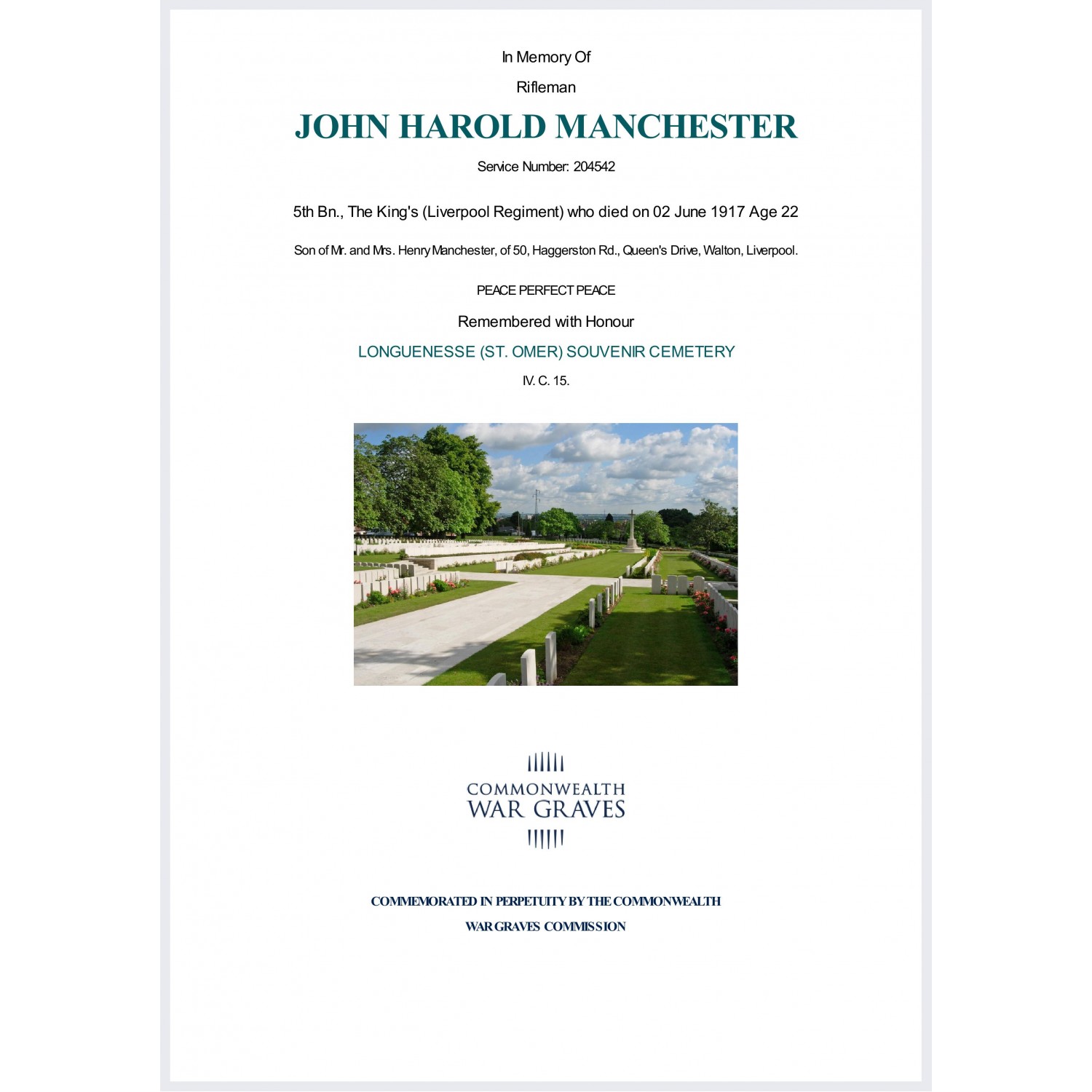 In Memory Of

Rifleman

JOHN HAROLD MANCHESTER

Service Number: 204542

5th Bn., The King's (Liverpool Regiment) who died on 02 June 1917 Age 22

Son of Mr. and Mrs. Henry Manchester, of 50, Haggerston Rd., Queen's Drive, Walton, Liverpool.

PEACE PERFECT PEACE

Remembered with Honour

LONGUENESSE (ST. OMER) SOUVENIR CEMETERY

IV. C. 15.

COMMONWEALTH
WAR GRAVES

COMMEMORATED IN PERPETUITY BY THE COMMONWEALTH

WAR GRAVES COMMISSION